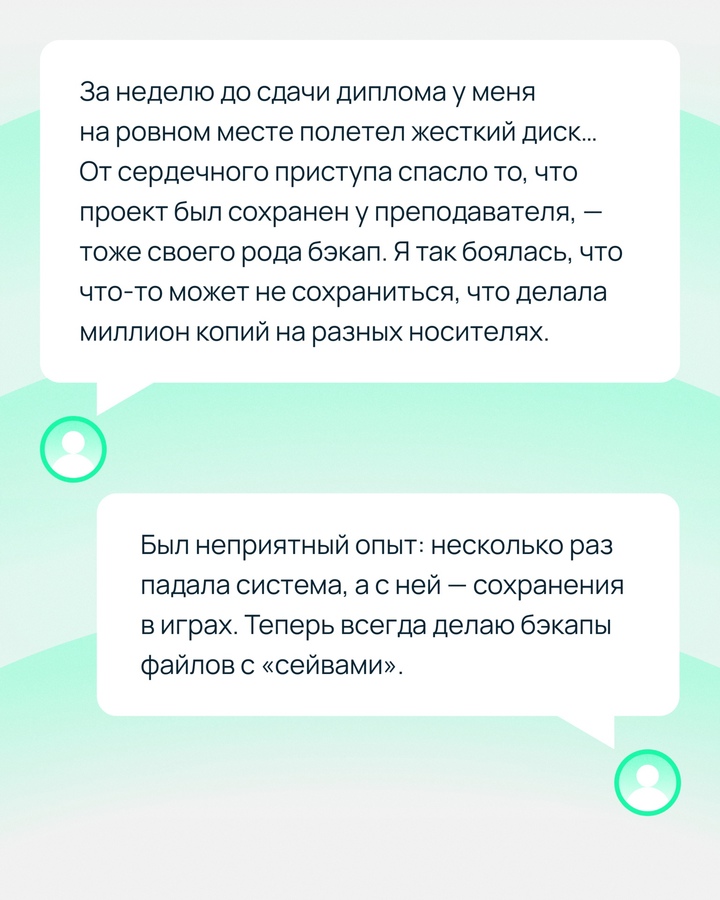 За неделю до сдачи диплома у меня на ровном месте полетел жесткий диск... От сердечного приступа спасло то, что проект был сохранен у преподавателя, — тоже своего рода бэкап. Я так боялась, что что-то может не сохраниться, что делала миллион копий на разных носителях.

Был неприятный опыт: несколько раз падала система, а с ней — сохранения в играх. Теперь всегда делаю бэкапы файлов с «сейвами».